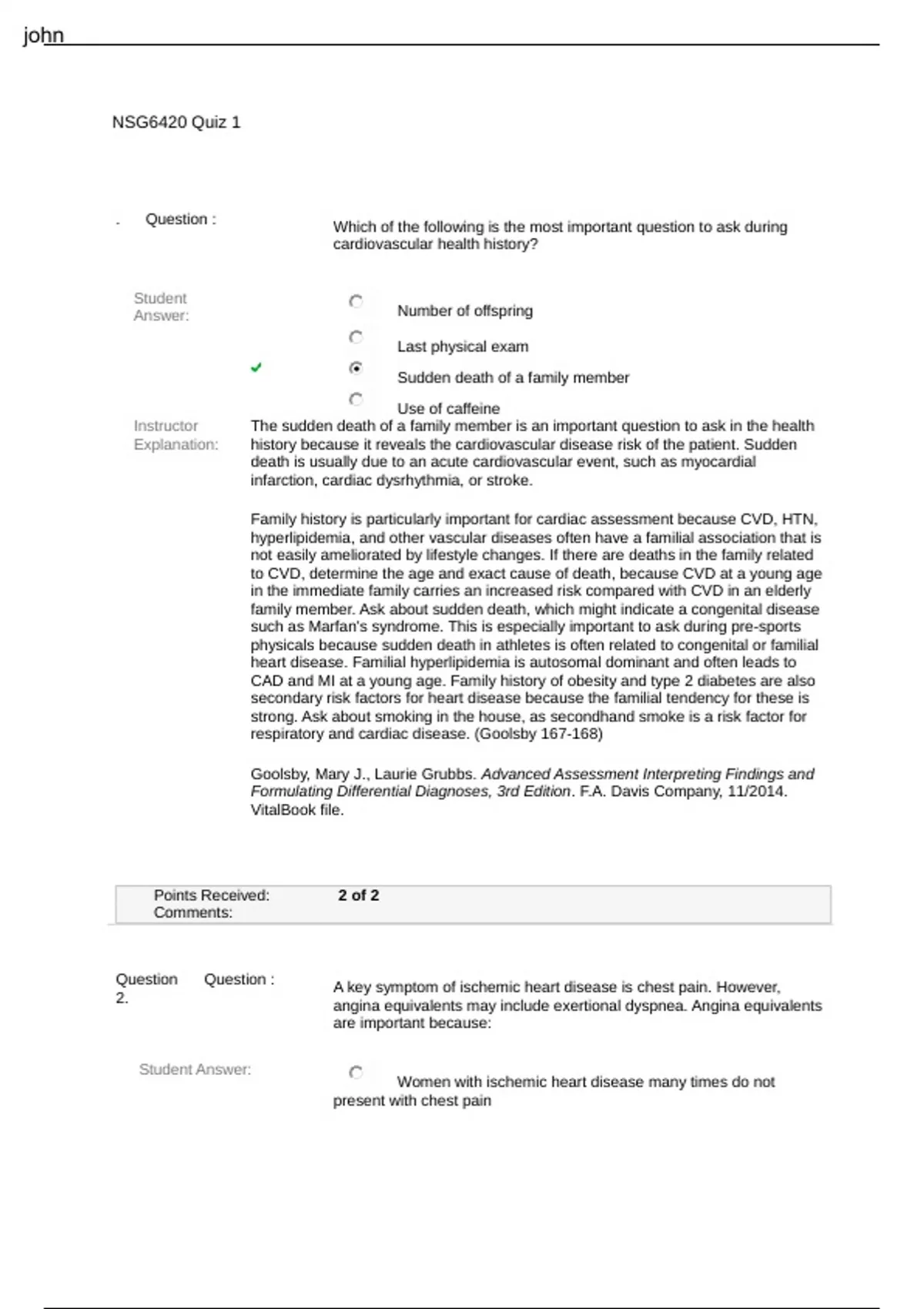 john

NSG6420 Quiz 1

. Question :

Which of the following is the most important question to ask during cardiovascular health history?

Student Answer:

Number of offspring

Last physical exam

Sudden death of a family member

Use of caffeine

Instructor Explanation:

The sudden death of a family member is an important question to ask in the health history because it reveals the cardiovascular disease risk of the patient. Sudden death is usually due to an acute cardiovascular event, such as myocardial infarction, cardiac dysrhythmia, or stroke.

Family history is particularly important for cardiac assessment because CVD, HTN, hyperlipidemia, and other vascular diseases often have a familial association that is not easily ameliorated by lifestyle changes. If there are deaths in the family related to CVD, determine the age and exact cause of death, because CVD at a young age in the immediate family carries an increased risk compared with CVD in an elderly family member. Ask about sudden death, which might indicate a congenital disease such as Marfan's syndrome. This is especially important to ask during pre-sports physicals because sudden death in athletes is often related to congenital or familial heart disease. Familial hyperlipidemia is autosomal dominant and often leads to CAD and MI at a young age. Family history of obesity and type 2 diabetes are also secondary risk factors for heart disease because the familial tendency for these is strong. Ask about smoking in the house, as secondhand smoke is a risk factor for respiratory and cardiac disease. (Goolsby 167-168)

Goolsby, Mary J., Laurie Grubbs. Advanced Assessment Interpreting Findings and Formulating Differential Diagnoses, 3rd Edition. F.A. Davis Company, 11/2014. VitalBook file.

Points Received: 2 of 2
Comments:

Question 2. Question :

A key symptom of ischemic heart disease is chest pain. However, angina equivalents may include exertional dyspnea. Angina equivalents are important because:

Student Answer:

Women with ischemic heart disease many times do not present with chest pain